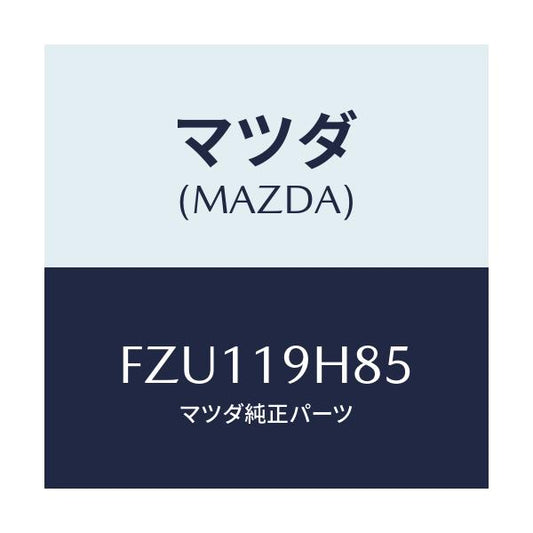 マツダ
(MAZDA)

FZU119H85
マツダ純正パーツ